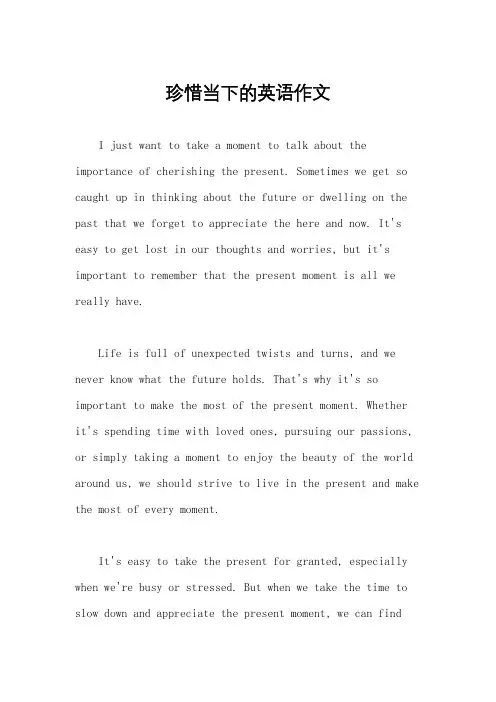 珍惜当下的英语作文

I just want to take a moment to talk about the importance of cherishing the present. Sometimes we get so caught up in thinking about the future or dwelling on the past that we forget to appreciate the here and now. It's easy to get lost in our thoughts and worries, but it's important to remember that the present moment is all we really have.

Life is full of unexpected twists and turns, and we never know what the future holds. That's why it's so important to make the most of the present moment. Whether it's spending time with loved ones, pursuing our passions, or simply taking a moment to enjoy the beauty of the world around us, we should strive to live in the present and make the most of every moment.

It's easy to take the present for granted, especially when we're busy or stressed. But when we take the time to slow down and appreciate the present moment, we can find